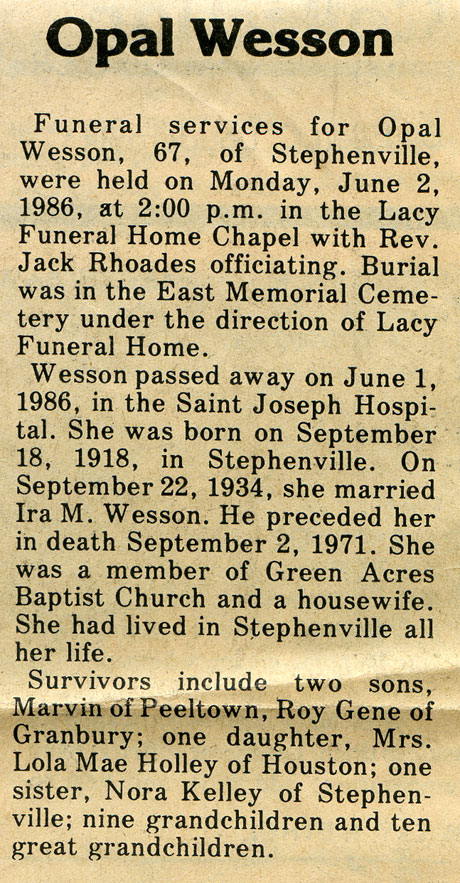 Opal Wesson

Funeral services for Opal Wesson, 67, of Stephenville, were held on Monday, June 2, 1986, at 2:00 p.m. in the Lacy Funeral Home Chapel with Rev. Jack Rhoades officiating. Burial was in the East Memorial Cemetery under the direction of Lacy Funeral Home.

Wesson passed away on June 1, 1986, in the Saint Joseph Hospital. She was born on September 18, 1918, in Stephenville. On September 22, 1934, she married Ira M. Wesson. He preceded her in death September 2, 1971. She was a member of Green Acres Baptist Church and a housewife. She had lived in Stephenville all her life.

Survivors include two sons, Marvin of Peeltown, Roy Gene of Granbury; one daughter, Mrs. Lola Mae Holley of Houston; one sister, Nora Kelley of Stephenville; nine grandchildren and ten great grandchildren.